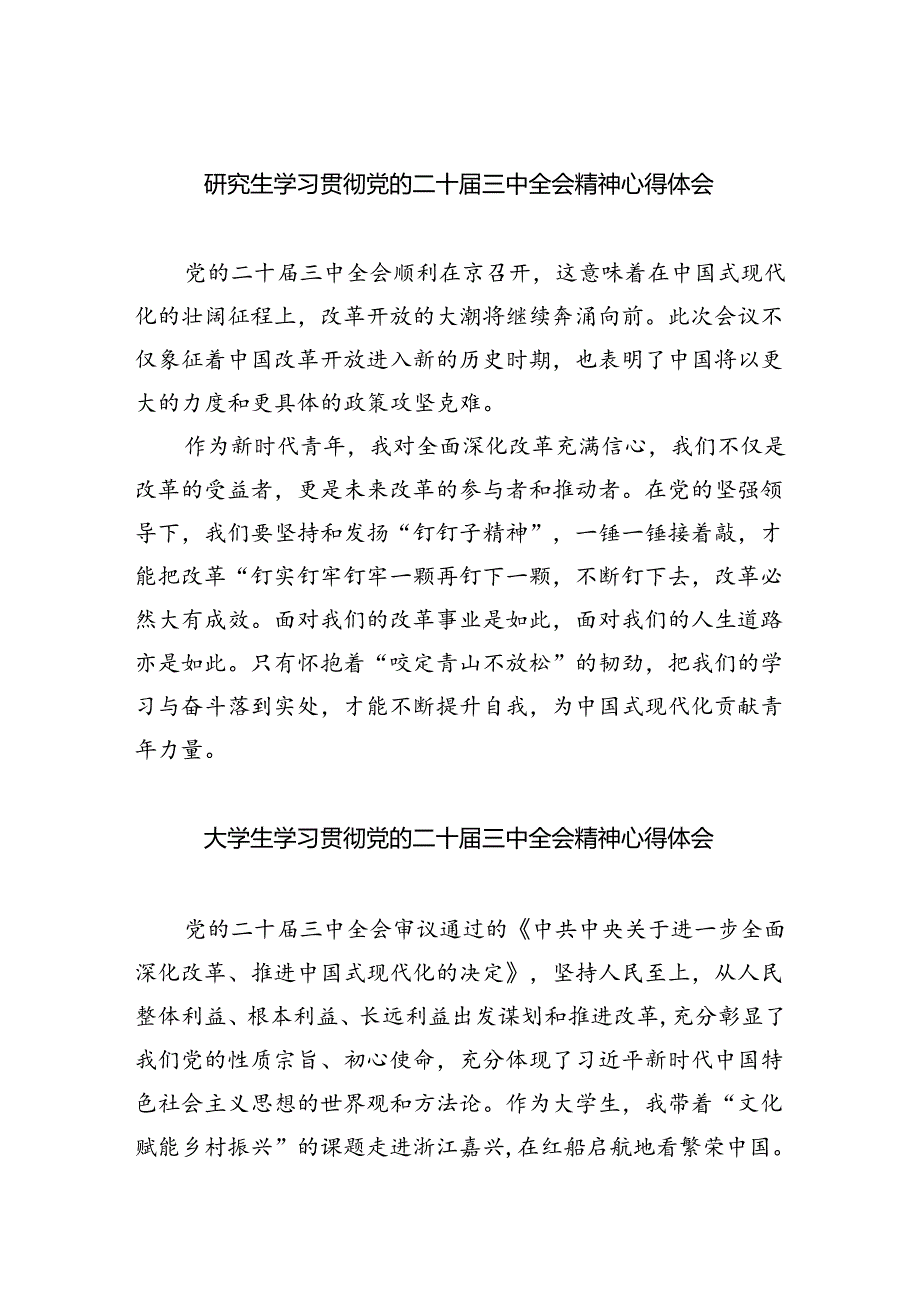 研究生学习贯彻党的二十届三中全会精神心得体会

党的二十届三中全会顺利在京召开，这意味着在中国式现代化的壮阔征程上，改革开放的大潮将继续奔涌向前。此次会议不仅象征着中国改革开放进入新的历史时期，也表明了中国将以更大的力度和更具体的政策攻坚克难。

作为新时代青年，我对全面深化改革充满信心，我们不仅是改革的受益者，更是未来改革的参与者和推动者。在党的坚强领导下，我们要坚持和发扬“钉钉子精神”，一锤一锤接着敲，才能把改革“钉实钉牢钉牢一颗再钉下一颗，不断钉下去，改革必然大有成效。面对我们的改革事业是如此，面对我们的人生道路亦是如此。只有怀抱着“咬定青山不放松”的韧劲，把我们的学习与奋斗落到实处，才能不断提升自我，为中国式现代化贡献青年力量。

大学生学习贯彻党的二十届三中全会精神心得体会

党的二十届三中全会审议通过的《中共中央关于进一步全面深化改革、推进中国式现代化的决定》，坚持人民至上，从人民整体利益、根本利益、长远利益出发谋划和推进改革，充分彰显了我们党的性质宗旨、初心使命，充分体现了习近平新时代中国特色社会主义思想的世界观和方法论。作为大学生，我带着“文化赋能乡村振兴”的课题走进浙江嘉兴，在红船启航地看繁荣中国。